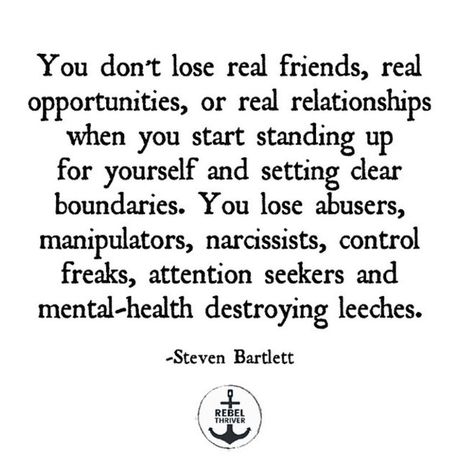 You don't lose real friends, real opportunities, or real relationships when you start standing up for yourself and setting clear boundaries. You lose abusers, manipulators, narcissists, control freaks, attention seekers and mental-health destroying leeches.

-Steven Bartlett

REBEL THRIVER